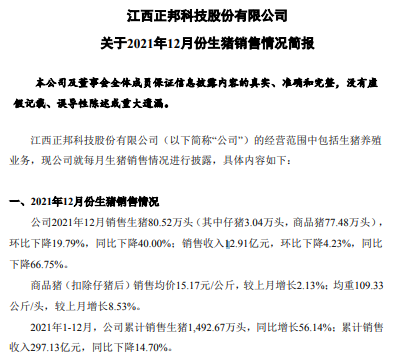 江西正邦科技股份有限公司

关于2021年12月份生猪销售情况简报

本公司及董事会全体成员保证信息披露内容的真实、准确和完整，没有虚假记载、误导性陈述或重大遗漏。

江西正邦科技股份有限公司（以下简称“公司”）的经营范围中包括生猪养殖业务，现公司就每月生猪销售情况进行披露，具体内容如下：

一、2021年12月份生猪销售情况

公司2021年12月销售生猪80.52万头（其中仔猪3.04万头，商品猪77.48万头），环比下降19.79%，同比下降40.00%；销售收入12.91亿元，环比下降4.23%，同比下降66.75%。

商品猪（扣除仔猪后）销售均价15.17元/公斤，较上月增长2.13%；均重109.33公斤/头，较上月增长8.53%。

2021年1-12月，公司累计销售生猪1,492.67万头，同比增长56.14%；累计销售收入297.13亿元，同比下降14.70%。